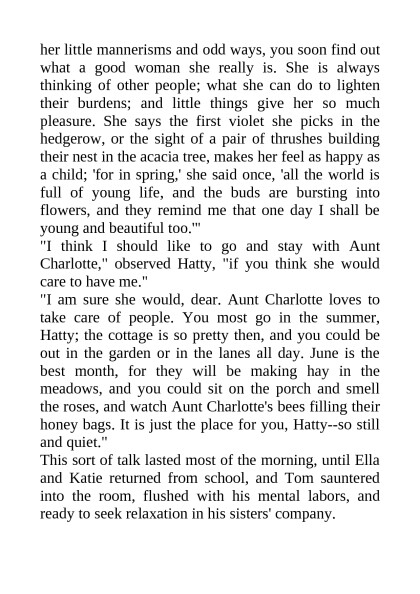 her little mannerisms and odd ways, you soon find out what a good woman she really is. She is always thinking of other people; what she can do to lighten their burdens; and little things give her so much pleasure. She says the first violet she picks in the hedgerow, or the sight of a pair of thrushes building their nest in the acacia tree, makes her feel as happy as a child; 'for in spring,' she said once, 'all the world is full of young life, and the buds are bursting into flowers, and they remind me that one day I shall be young and beautiful too.'"

"I think I should like to go and stay with Aunt Charlotte," observed Hatty, "if you think she would care to have me."

"I am sure she would, dear. Aunt Charlotte loves to take care of people. You most go in the summer, Hatty; the cottage is so pretty then, and you could be out in the garden or in the lanes all day. June is the best month, for they will be making hay in the meadows, and you could sit on the porch and smell the roses, and watch Aunt Charlotte's bees filling their honey bags. It is just the place for you, Hatty--so still and quiet."

This sort of talk lasted most of the morning, until Ella and Katie returned from school, and Tom sauntered into the room, flushed with his mental labors, and ready to seek relaxation in his sisters' company.